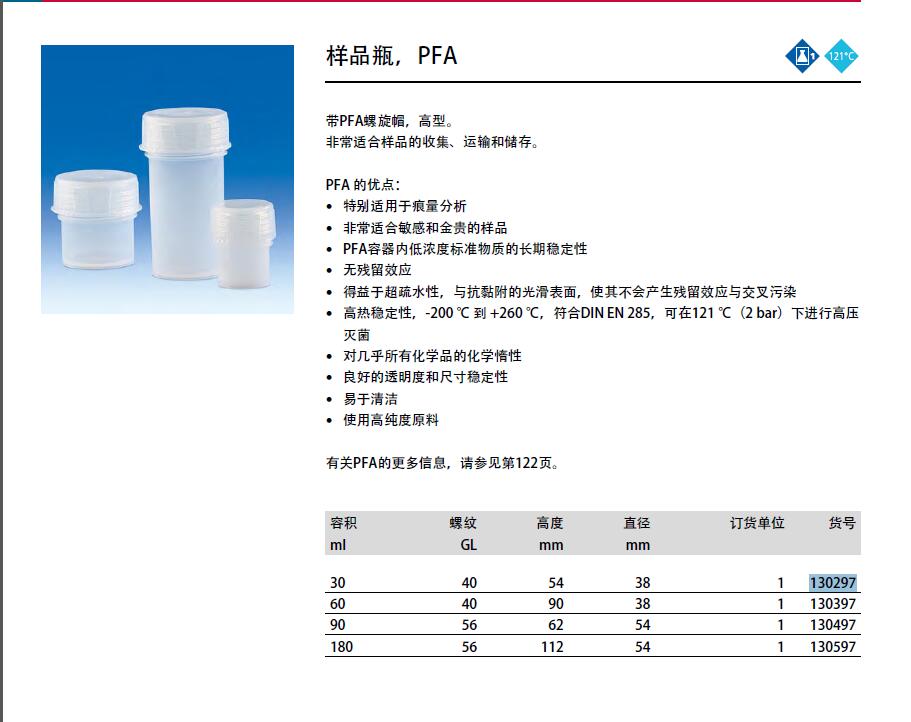 样品瓶，PFA

121°C

带PFA螺旋帽，高型。
非常适合样品的收集、运输和储存。

PFA 的优点：
• 特别适用于痕量分析
• 非常适合敏感和金贵的样品
• PFA容器内低浓度标准物质的长期稳定性
• 无残留效应
• 得益于超疏水性，与抗黏附的光滑表面，使其不会产生残留效应与交叉污染
• 高热稳定性，-200 ℃ 到 +260 ℃，符合DIN EN 285，可在121 ℃（2 bar）下进行高压灭菌
• 对几乎所有化学品的化学惰性
• 良好的透明度和尺寸稳定性
• 易于清洁
• 使用高纯度原料

有关PFA的更多信息，请参见第122页。

| 容积 ml | 螺纹 GL | 高度 mm | 直径 mm | 订货单位 | 货号 |
|---|---|---|---|---|---|
| 30 | 40 | 54 | 38 | 1 | 130297 |
| 60 | 40 | 90 | 38 | 1 | 130397 |
| 90 | 56 | 62 | 54 | 1 | 130497 |
| 180 | 56 | 112 | 54 | 1 | 130597 |